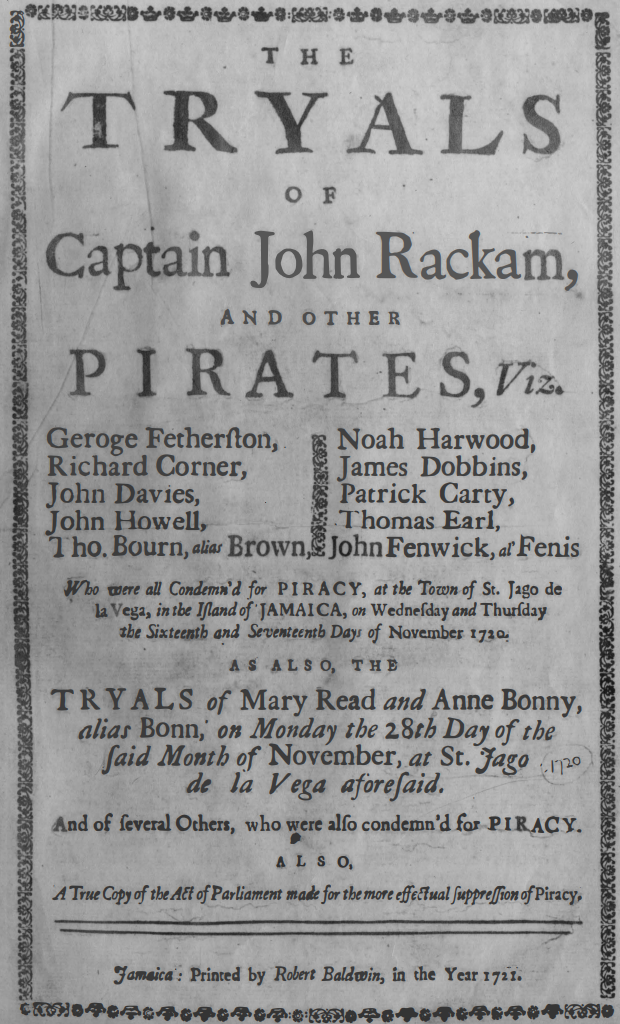 THE

TRYALS

OF

Captain John Rackam,

AND OTHER

PIRATES, Viz.

Geroge Fetherston,
Richard Corner,
John Davies,
John Howell,
Tho. Bourn, alias Brown,

Noah Harwood,
James Dobbins,
Patrick Carty,
Thomas Earl,
John Fenwick, al' Fenis

Who were all Condemn'd for PIRACY, at the Town of St. Jago de la Vega, in the Island of JAMAICA, on Wednesday and Thursday the Sixteenth and Seventeenth Days of November 1720.

AS ALSO, THE

TRYALS of Mary Read and Anne Bonny, alias Bonn, on Monday the 28th Day of the said Month of November, at St. Jago de la Vega aforesaid. 1720

And of several Others, who were also condemn'd for PIRACY.

ALSO,

A True Copy of the Act of Parliament made for the more effectual suppression of Piracy.

Jamaica: Printed by Robert Baldwin, in the Year 1721.